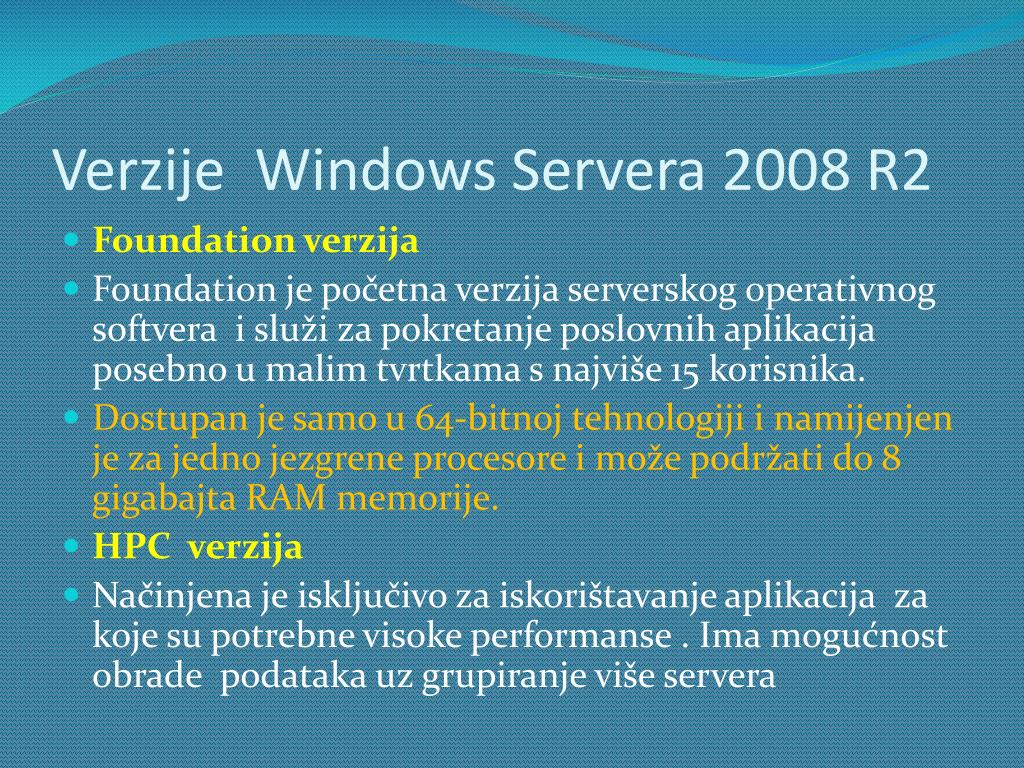 Verzije Windows Servera 2008 R2

Foundation verzija

Foundation je početna verzija serverskog operativnog softvera i služi za pokretanje poslovnih aplikacija posebno u malim tvrtkama s najviše 15 korisnika.

Dostupan je samo u 64-bitnoj tehnologiji i namijenjen je za jedno jezgrene procesore i može podržati do 8 gigabajta RAM memorije.

HPC verzija

Načinjena je isključivo za iskorištavanje aplikacija za koje su potrebne visoke performanse . Ima mogućnost obrade podataka uz grupiranje više servera